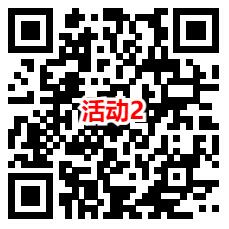 活动2